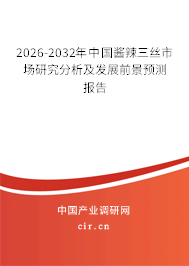 2026-2032年中国酱辣三丝市场研究分析及发展前景预测报告

中国产业调研网

cir.cn